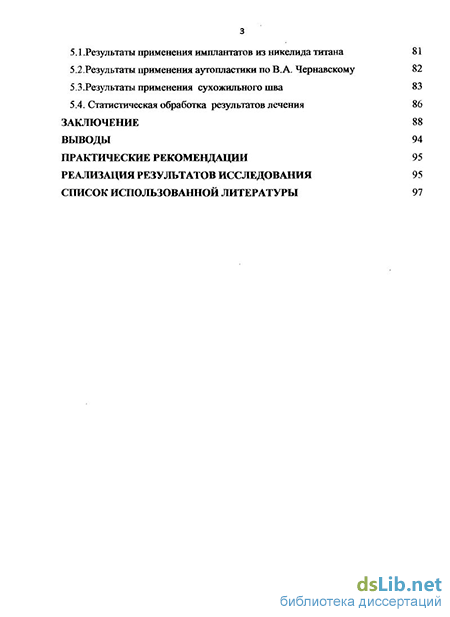 3

5.1.Результаты применения имплантатов из никелида титана 81

5.2.Результаты применения аутопластики по В.А. Чернавскому 82

5.3.Результаты применения сухожильного шва 83

5.4. Статистическая обработка результатов лечения 86

ЗАКЛЮЧЕНИЕ 88

ВЫВОДЫ 94

ПРАКТИЧЕСКИЕ РЕКОМЕНДАЦИИ 95

РЕАЛИЗАЦИЯ РЕЗУЛЬТАТОВ ИССЛЕДОВАНИЯ 95

СПИСОК ИСПОЛЬЗОВАННОЙ ЛИТЕРАТУРЫ 97

dsLib.net
библиотека диссертаций